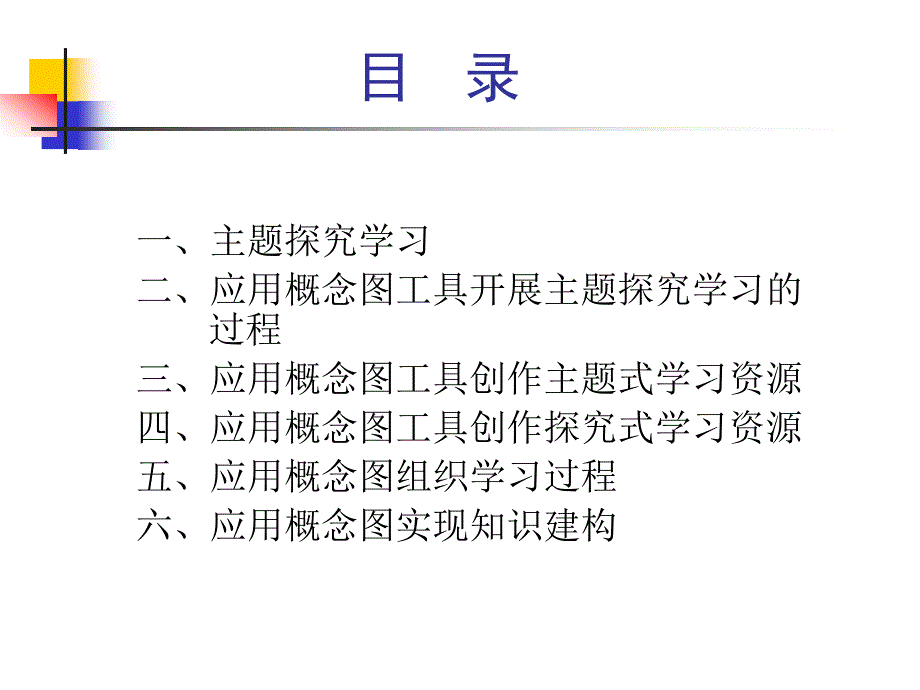 目　录

一、主题探究学习
二、应用概念图工具开展主题探究学习的过程
三、应用概念图工具创作主题式学习资源
四、应用概念图工具创作探究式学习资源
五、应用概念图组织学习过程
六、应用概念图实现知识建构